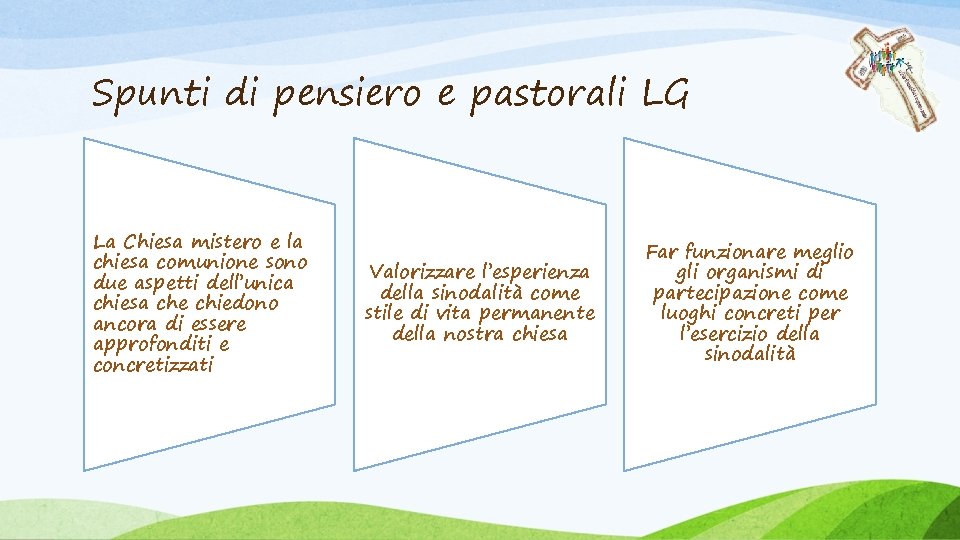 Spunti di pensiero e pastorali LG

La Chiesa mistero e la chiesa comunione sono due aspetti dell'unica chiesa che chiedono ancora di essere approfonditi e concretizzati

Valorizzare l'esperienza della sinodalità come stile di vita permanente della nostra chiesa

Far funzionare meglio gli organismi di partecipazione come luoghi concreti per l'esercizio della sinodalità